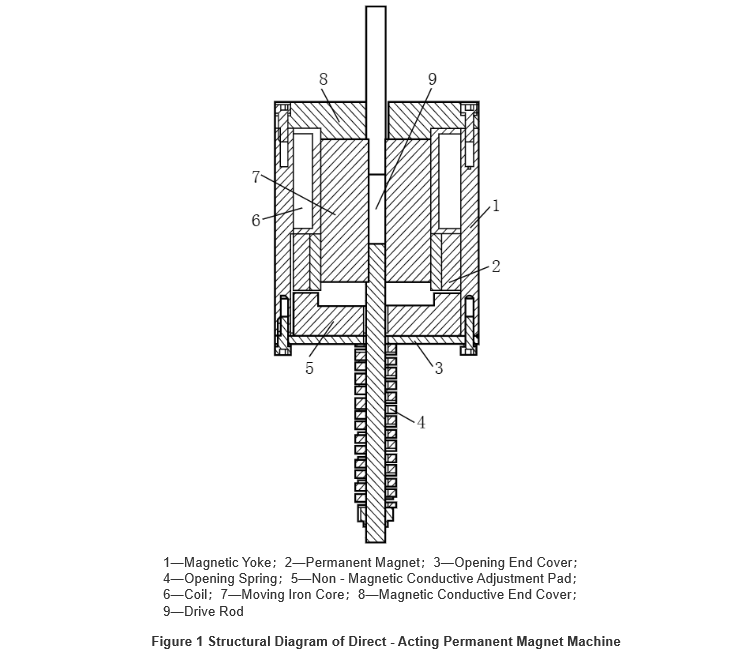 8
9
7
6
1
2
5
3
4

1—Magnetic Yoke; 2—Permanent Magnet; 3—Opening End Cover; 4—Opening Spring; 5—Non - Magnetic Conductive Adjustment Pad; 6—Coil; 7—Moving Iron Core; 8—Magnetic Conductive End Cover; 9—Drive Rod

Figure 1 Structural Diagram of Direct - Acting Permanent Magnet Machine